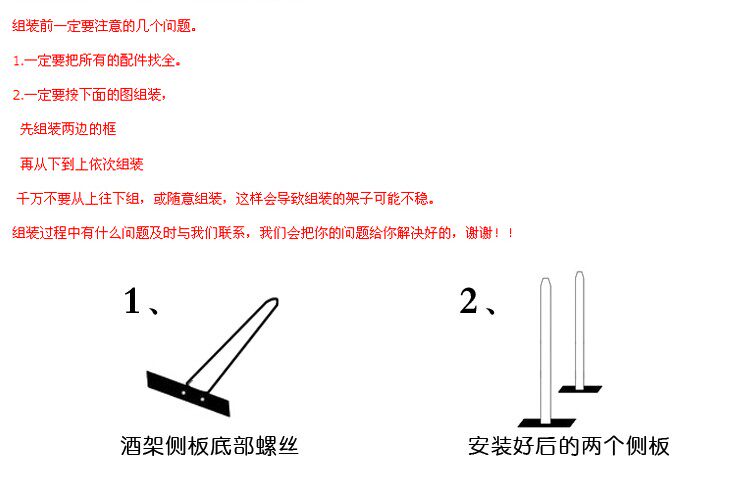 组装前一定要注意的几个问题。

1.一定要把所有的配件找全。

2.一定要按下面的图组装，

先组装两边的框

再从下到上依次组装

千万不要从上往下组，或随意组装，这样会导致组装的架子可能不稳。

组装过程中有什么问题及时与我们联系，我们会把你的问题给你解决好的，谢谢！！

1、

酒架侧板底部螺丝

2、

安装好后的两个侧板